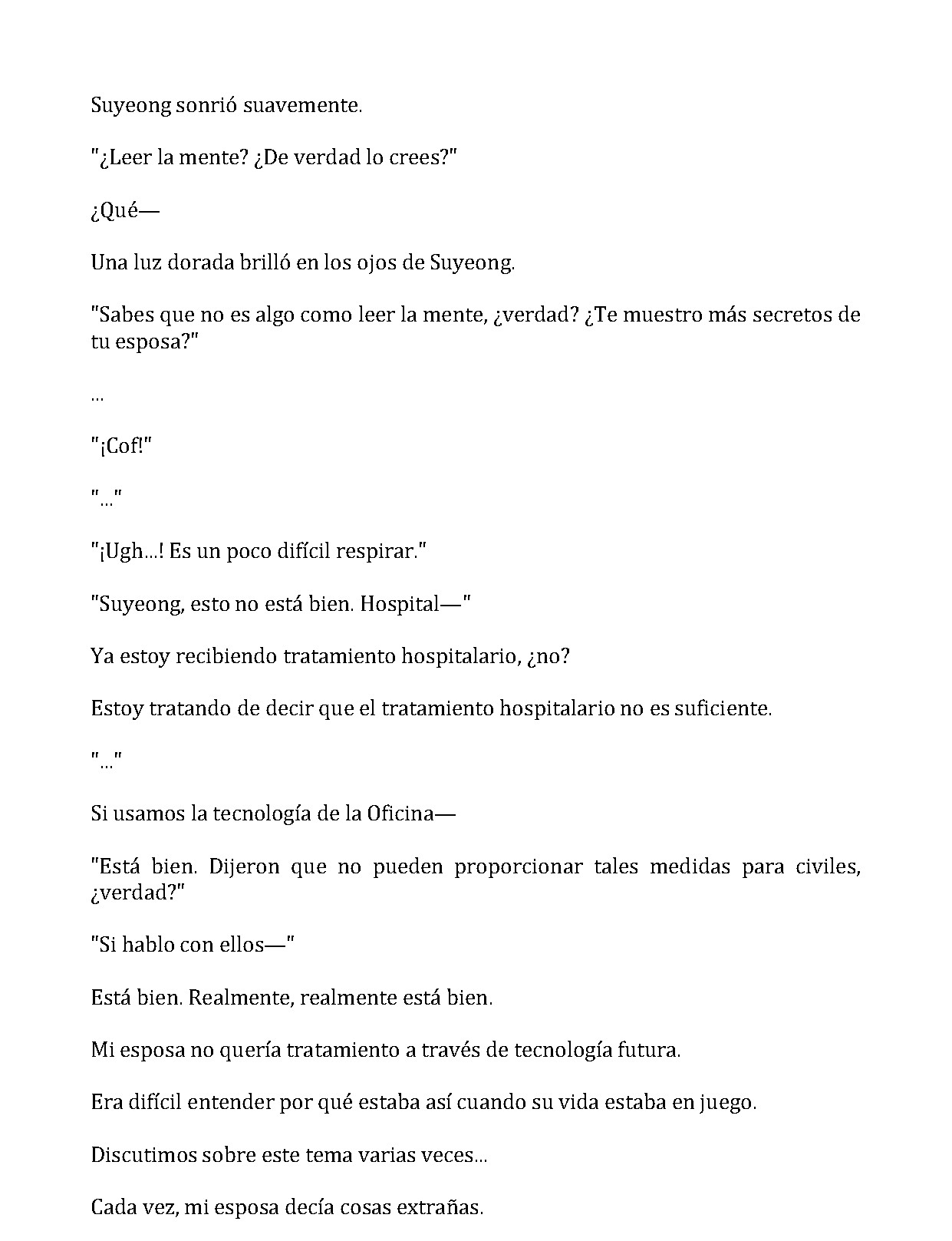 Suyeong sonrió suavemente.

"¿Leer la mente? ¿De verdad lo crees?"

¿Qué—

Una luz dorada brilló en los ojos de Suyeong.

"Sabes que no es algo como leer la mente, ¿verdad? ¿Te muestro más secretos de tu esposa?"

...

"¡Cof!"

"..."

"¡Ugh...! Es un poco difícil respirar."

"Suyeong, esto no está bien. Hospital—"

Ya estoy recibiendo tratamiento hospitalario, ¿no?

Estoy tratando de decir que el tratamiento hospitalario no es suficiente.

"..."

Si usamos la tecnología de la Oficina—

"Está bien. Dijeron que no pueden proporcionar tales medidas para civiles, ¿verdad?"

"Si hablo con ellos—"

Está bien. Realmente, realmente está bien.

Mi esposa no quería tratamiento a través de tecnología futura.

Era difícil entender por qué estaba así cuando su vida estaba en juego.

Discutimos sobre este tema varias veces...

Cada vez, mi esposa decía cosas extrañas.